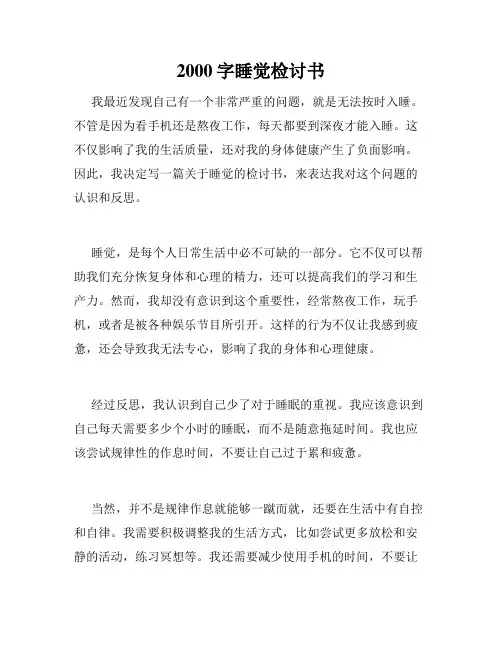 2000 字睡觉检讨书

我最近发现自己有一个非常严重的问题，就是无法按时入睡。不管是因为看手机还是熬夜工作，每天都要到深夜才能入睡。这不仅影响了我的生活质量，还对我的身体健康产生了负面影响。因此，我决定写一篇关于睡觉的检讨书，来表达我对这个问题的认识和反思。

睡觉，是每个人日常生活中必不可缺的一部分。它不仅可以帮助我们充分恢复身体和心理的精力，还可以提高我们的学习和生产力。然而，我却没有意识到这个重要性，经常熬夜工作，玩手机，或者是被各种娱乐节目所引开。这样的行为不仅让我感到疲惫，还会导致我无法专心，影响了我的身体和心理健康。

经过反思，我认识到自己少了对于睡眠的重视。我应该意识到自己每天需要多少个小时的睡眠，而不是随意拖延时间。我也应该尝试规律性的作息时间，不要让自己过于累和疲惫。

当然，并不是规律作息就能够一蹴而就，还要在生活中有自控和自律。我需要积极调整我的生活方式，比如尝试更多放松和安静的活动，练习冥想等。我还需要减少使用手机的时间，不要让